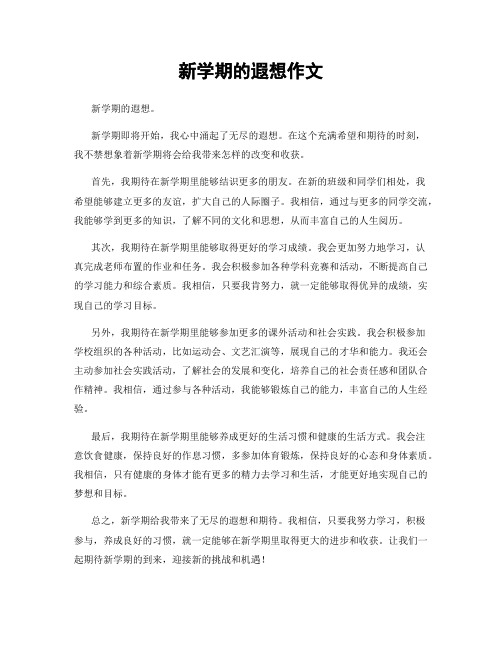 新学期的遐想作文

新学期的遐想。

新学期即将开始，我心中涌起了无尽的遐想。在这个充满希望和期待的时刻，我不禁想象着新学期将会给我带来怎样的改变和收获。

首先，我期待在新学期里能够结识更多的朋友。在新的班级和同学们相处，我希望能够建立更多的友谊，扩大自己的人际圈子。我相信，通过与更多的同学交流，我能够学到更多的知识，了解不同的文化和思想，从而丰富自己的人生阅历。

其次，我期待在新学期里能够取得更好的学习成绩。我会更加努力地学习，认真完成老师布置的作业和任务。我会积极参加各种学科竞赛和活动，不断提高自己的学习能力和综合素质。我相信，只要我肯努力，就一定能够取得优异的成绩，实现自己的学习目标。

另外，我期待在新学期里能够参加更多的课外活动和社会实践。我会积极参加学校组织的各种活动，比如运动会、文艺汇演等，展现自己的才华和能力。我还会主动参加社会实践活动，了解社会的发展和变化，培养自己的社会责任感和团队合作精神。我相信，通过参与各种活动，我能够锻炼自己的能力，丰富自己的人生经验。

最后，我期待在新学期里能够养成更好的生活习惯和健康的生活方式。我会注意饮食健康，保持良好的作息习惯，多参加体育锻炼，保持良好的心态和身体素质。我相信，只有健康的身体才能有更多的精力去学习和生活，才能更好地实现自己的梦想和目标。

总之，新学期给我带来了无尽的遐想和期待。我相信，只要我努力学习，积极参与，养成良好的习惯，就一定能够在新学期里取得更大的进步和收获。让我们一起期待新学期的到来，迎接新的挑战和机遇！